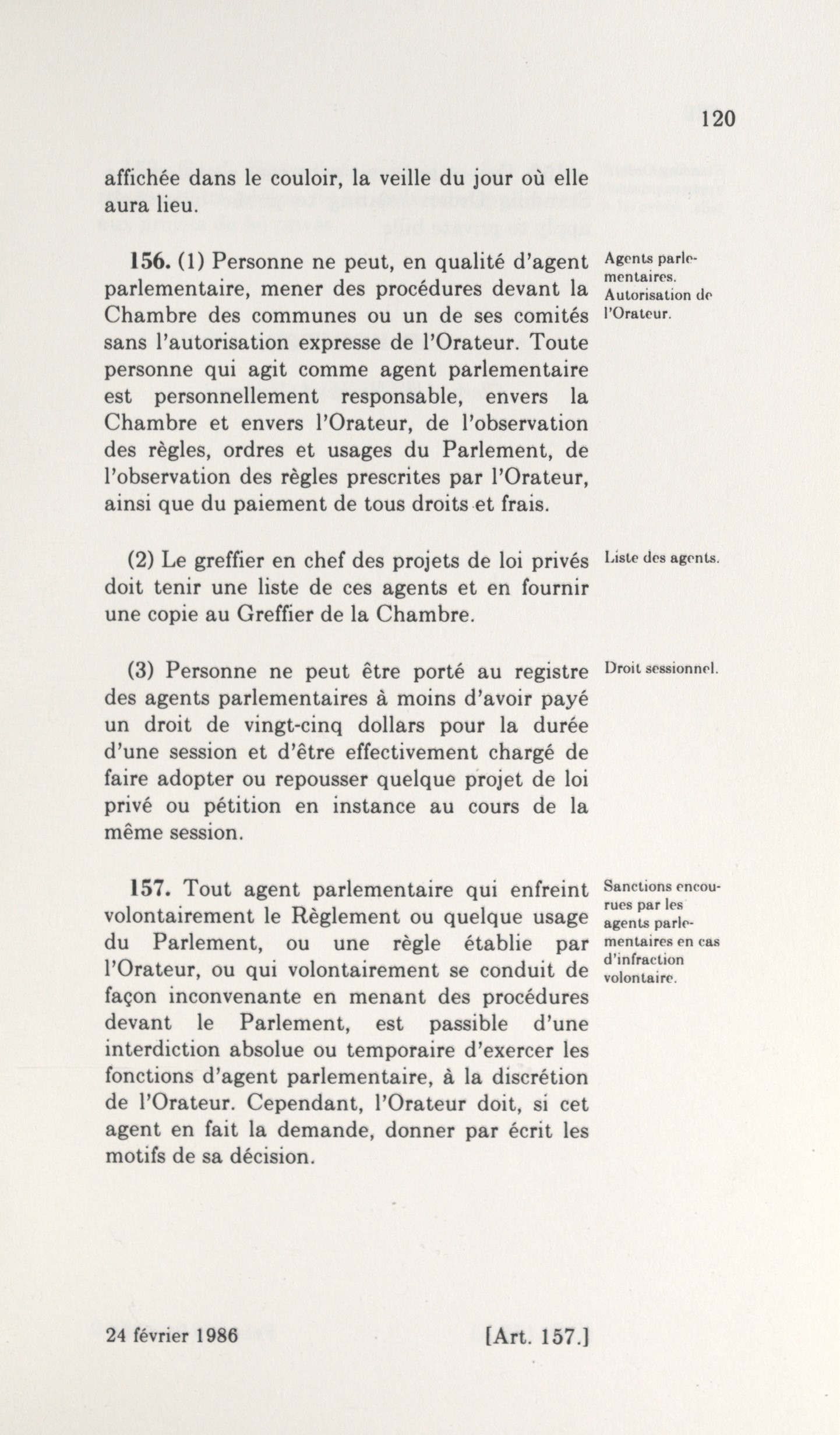 120

affichée dans le couloir, la veille du jour où elle aura lieu.

156. (1) Personne ne peut, en qualité d'agent parlementaire, mener des procédures devant la Chambre des communes ou un de ses comités sans l'autorisation expresse de l'Orateur. Toute personne qui agit comme agent parlementaire est personnellement responsable, envers la Chambre et envers l'Orateur, de l'observation des règles, ordres et usages du Parlement, de l'observation des règles prescrites par l'Orateur, ainsi que du paiement de tous droits et frais.

Agents parlementaires. Autorisation de l'Orateur.

(2) Le greffier en chef des projets de loi privés doit tenir une liste de ces agents et en fournir une copie au Greffier de la Chambre.

Liste des agents.

(3) Personne ne peut être porté au registre des agents parlementaires à moins d'avoir payé un droit de vingt-cinq dollars pour la durée d'une session et d'être effectivement chargé de faire adopter ou repousser quelque projet de loi privé ou pétition en instance au cours de la même session.

Droit sessionnel.

157. Tout agent parlementaire qui enfreint volontairement le Règlement ou quelque usage du Parlement, ou une règle établie par l'Orateur, ou qui volontairement se conduit de façon inconvenante en menant des procédures devant le Parlement, est passible d'une interdiction absolue ou temporaire d'exercer les fonctions d'agent parlementaire, à la discrétion de l'Orateur. Cependant, l'Orateur doit, si cet agent en fait la demande, donner par écrit les motifs de sa décision.

Sanctions encourues par les agents parlementaires en cas d'infraction volontaire.

24 février 1986 [Art. 157.]